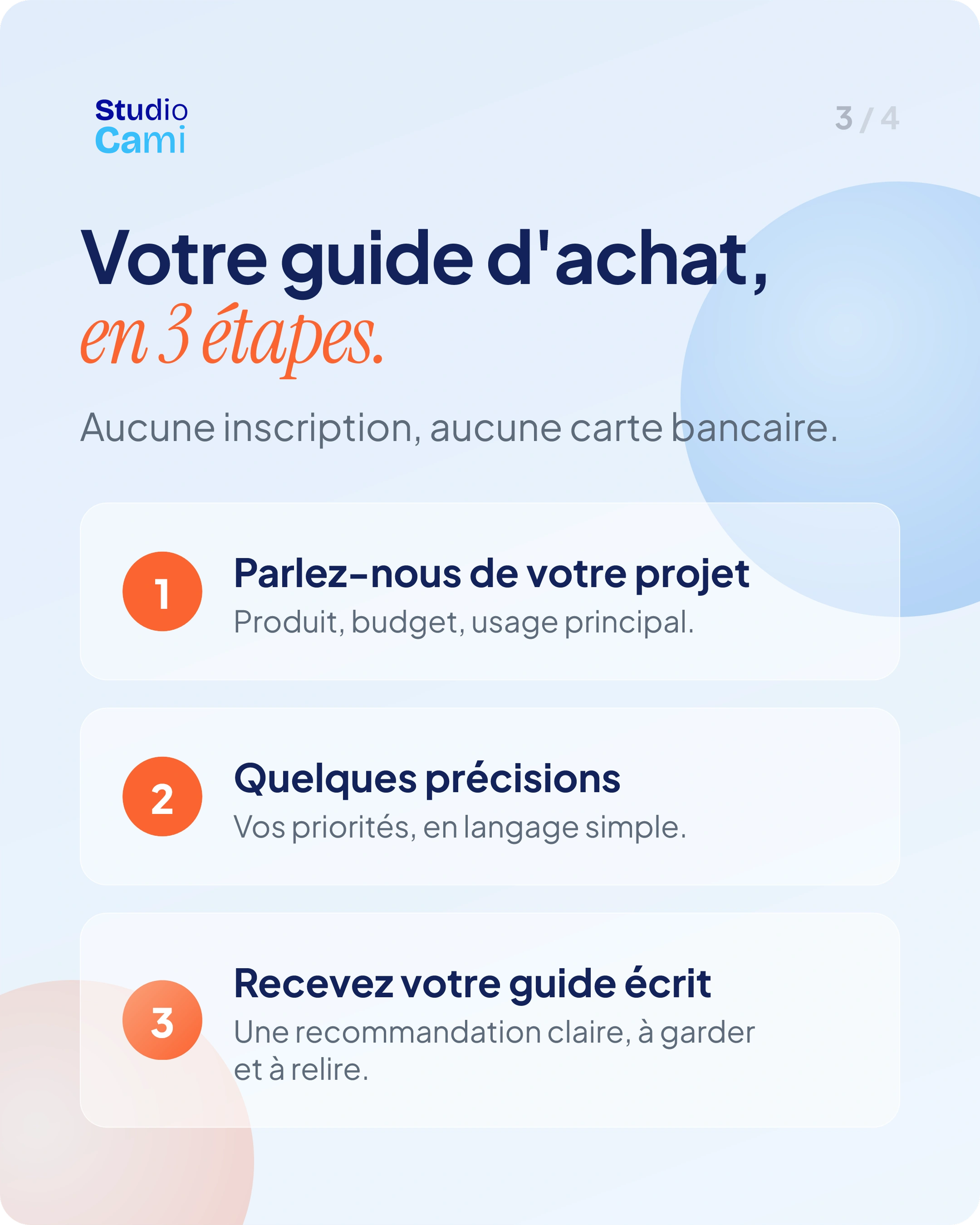 Studio
Cami

3 / 4

Votre guide d'achat,
en 3 étapes.

Aucune inscription, aucune carte bancaire.

1

Parlez-nous de votre projet

Produit, budget, usage principal.

2

Quelques précisions

Vos priorités, en langage simple.

3

Recevez votre guide écrit

Une recommandation claire, à garder et à relire.